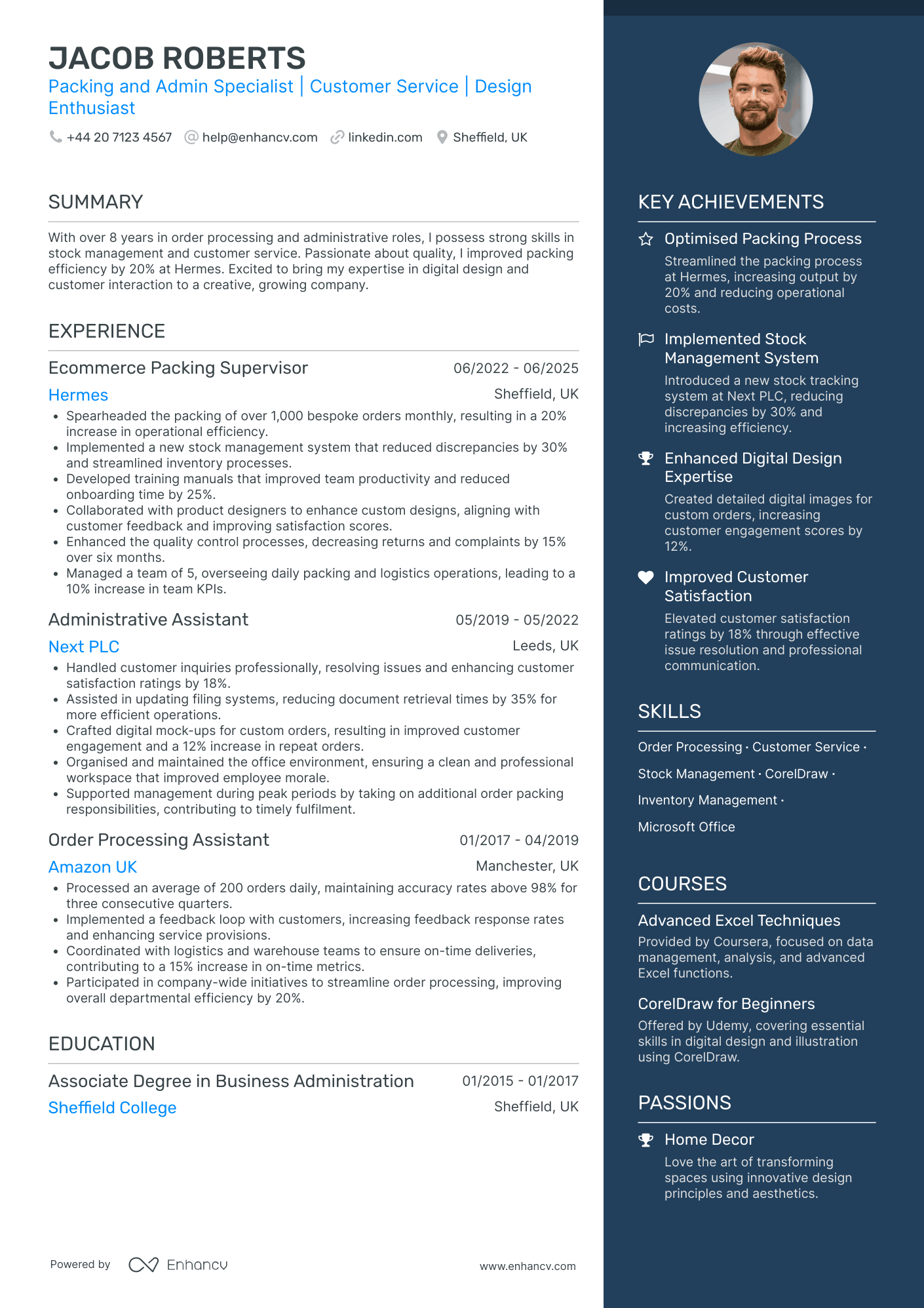 JACOB ROBERTS

Packing and Admin Specialist | Customer Service | Design Enthusiast

+44 20 7123 4567 help@enhancv.com linkedin.com Sheffield, UK

SUMMARY

With over 8 years in order processing and administrative roles, I possess strong skills in stock management and customer service. Passionate about quality, I improved packing efficiency by 20% at Hermes. Excited to bring my expertise in digital design and customer interaction to a creative, growing company.

EXPERIENCE

Ecommerce Packing Supervisor 06/2022 - 06/2025

Hermes Sheffield, UK

• Spearheaded the packing of over 1,000 bespoke orders monthly, resulting in a 20% increase in operational efficiency.
• Implemented a new stock management system that reduced discrepancies by 30% and streamlined inventory processes.
• Developed training manuals that improved team productivity and reduced onboarding time by 25%.
• Collaborated with product designers to enhance custom designs, aligning with customer feedback and improving satisfaction scores.
• Enhanced the quality control processes, decreasing returns and complaints by 15% over six months.
• Managed a team of 5, overseeing daily packing and logistics operations, leading to a 10% increase in team KPIs.

Administrative Assistant 05/2019 - 05/2022

Next PLC Leeds, UK

• Handled customer inquiries professionally, resolving issues and enhancing customer satisfaction ratings by 18%.
• Assisted in updating filing systems, reducing document retrieval times by 35% for more efficient operations.
• Crafted digital mock-ups for custom orders, resulting in improved customer engagement and a 12% increase in repeat orders.
• Organised and maintained the office environment, ensuring a clean and professional workspace that improved employee morale.
• Supported management during peak periods by taking on additional order packing responsibilities, contributing to timely fulfilment.

Order Processing Assistant 01/2017 - 04/2019

Amazon UK Manchester, UK

• Processed an average of 200 orders daily, maintaining accuracy rates above 98% for three consecutive quarters.
• Implemented a feedback loop with customers, increasing feedback response rates and enhancing service provisions.
• Coordinated with logistics and warehouse teams to ensure on-time deliveries, contributing to a 15% increase in on-time metrics.
• Participated in company-wide initiatives to streamline order processing, improving overall departmental efficiency by 20%.

EDUCATION

Associate Degree in Business Administration 01/2015 - 01/2017

Sheffield College Sheffield, UK

Powered by Enhancv www.enhancv.com

KEY ACHIEVEMENTS

Optimised Packing Process
Streamlined the packing process at Hermes, increasing output by 20% and reducing operational costs.

Implemented Stock Management System
Introduced a new stock tracking system at Next PLC, reducing discrepancies by 30% and increasing efficiency.

Enhanced Digital Design Expertise
Created detailed digital images for custom orders, increasing customer engagement scores by 12%.

Improved Customer Satisfaction
Elevated customer satisfaction ratings by 18% through effective issue resolution and professional communication.

SKILLS

Order Processing · Customer Service ·
Stock Management · CorelDraw ·
Inventory Management ·
Microsoft Office

COURSES

Advanced Excel Techniques
Provided by Coursera, focused on data management, analysis, and advanced Excel functions.

CorelDraw for Beginners
Offered by Udemy, covering essential skills in digital design and illustration using CorelDraw.

PASSIONS

Home Decor
Love the art of transforming spaces using innovative design principles and aesthetics.